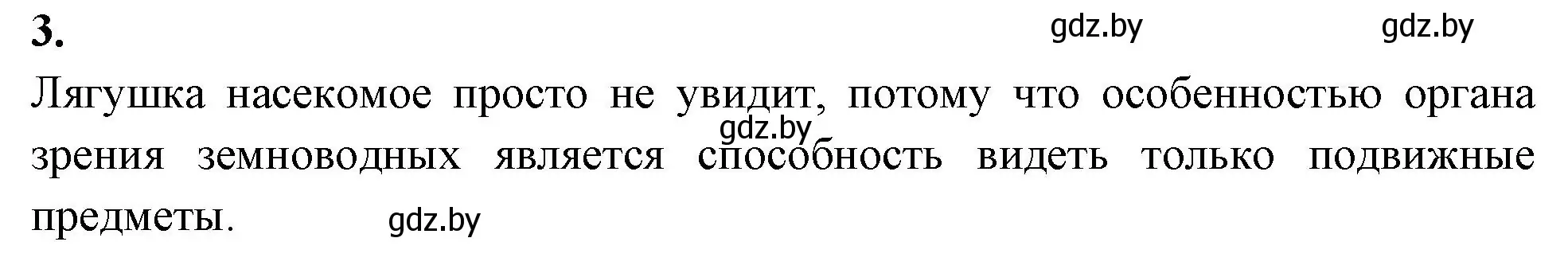 3.

gdz.by gdz.by

Лягушка насекомое просто не увидит, потому что особенностью органа зрения земноводных является способность видеть только подвижные предметы.

gdz.by

gdz.by